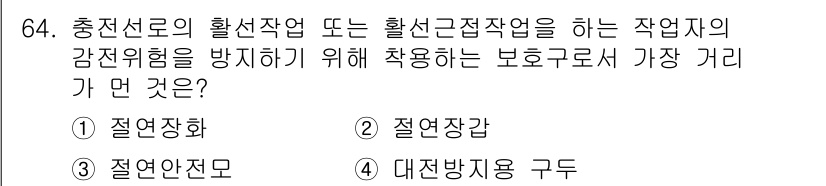 64. 충전선로의 활선작업 또는 활선근접작업을 하는 작업자의 감전위험을 방지하기 위해 착용하는 보호구로서 가장 거리가 먼 것은?

① 절연장화　② 절연장갑

③ 절연안전모　④ 대전방지용 구두